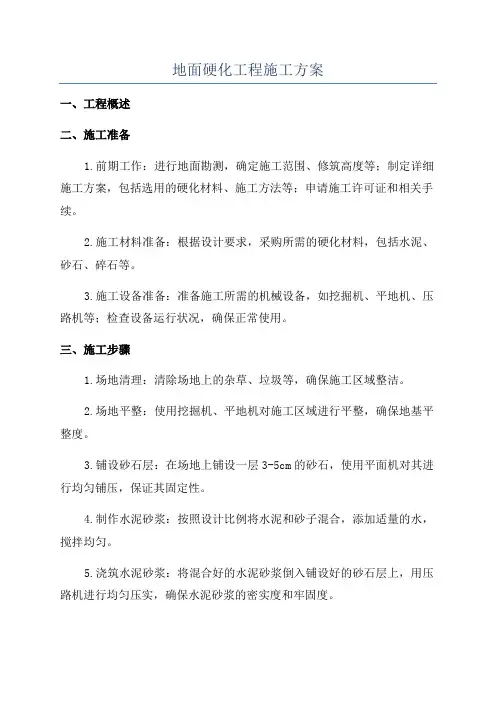 地面硬化工程施工方案

一、工程概述

二、施工准备

1.前期工作：进行地面勘测，确定施工范围、修筑高度等；制定详细施工方案，包括选用的硬化材料、施工方法等；申请施工许可证和相关手续。

2.施工材料准备：根据设计要求，采购所需的硬化材料，包括水泥、砂石、碎石等。

3.施工设备准备：准备施工所需的机械设备，如挖掘机、平地机、压路机等；检查设备运行状况，确保正常使用。

三、施工步骤

1.场地清理：清除场地上的杂草、垃圾等，确保施工区域整洁。

2.场地平整：使用挖掘机、平地机对施工区域进行平整，确保地基平整度。

3.铺设砂石层：在场地上铺设一层3-5cm的砂石，使用平面机对其进行均匀铺压，保证其固定性。

4.制作水泥砂浆：按照设计比例将水泥和砂子混合，添加适量的水，搅拌均匀。

5.浇筑水泥砂浆：将混合好的水泥砂浆倒入铺设好的砂石层上，用压路机进行均匀压实，确保水泥砂浆的密实度和牢固度。